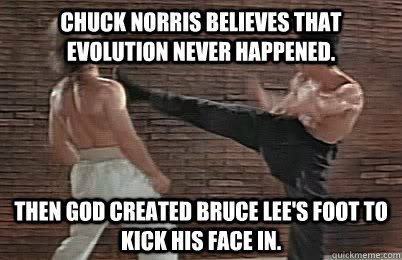 CHUCK NORRIS BELIEVES THAT EVOLUTION NEVER HAPPENED.

THEN GOD CREATED BRUCE LEE'S FOOT TO KICK HIS FACE IN.

quickmeme.com